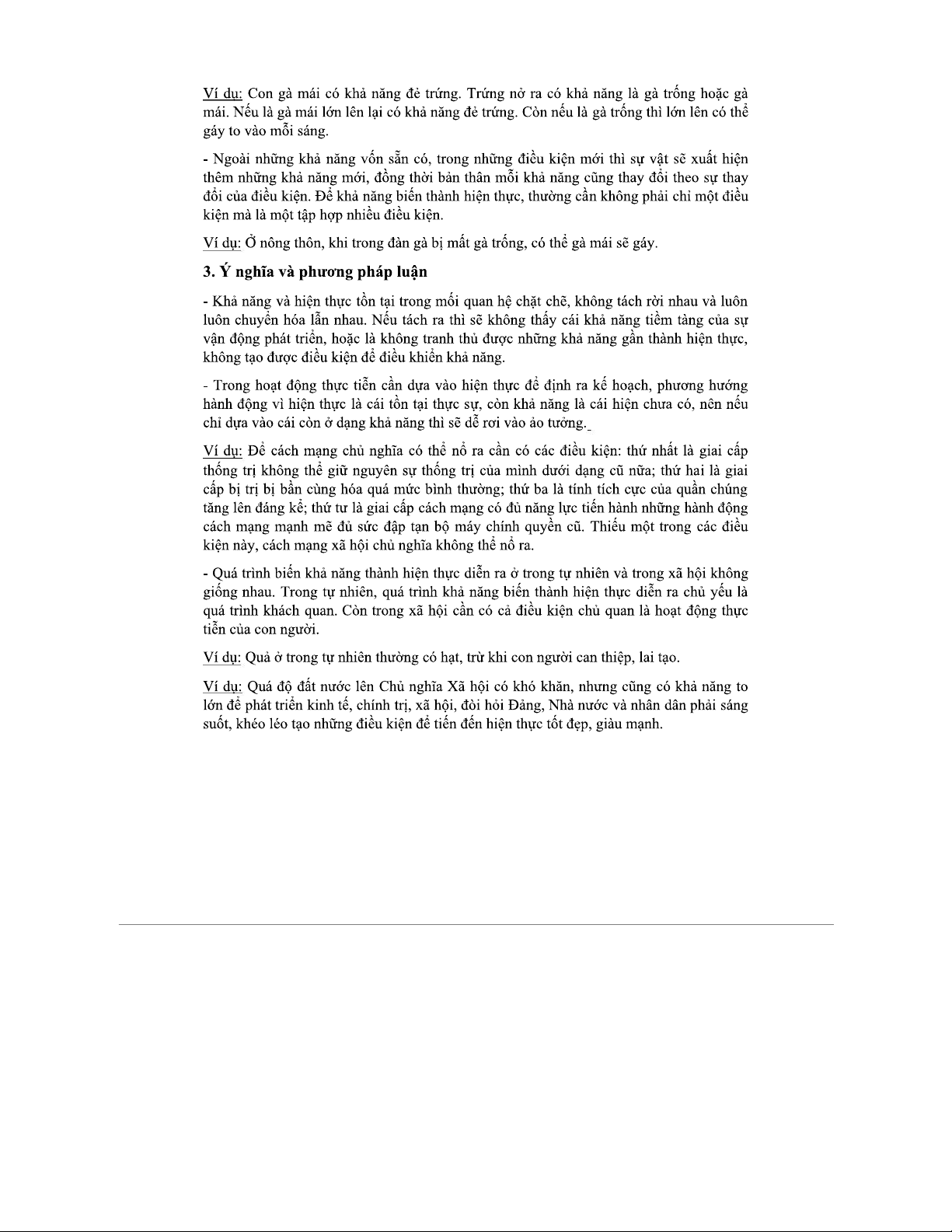 Ví dụ: Con gà mái có khả năng đẻ trứng. Trứng nở ra có khả năng là gà trống hoặc gà mái. Nếu là gà mái lớn lên lại có khả năng đẻ trứng. Còn nếu là gà trống thì lớn lên có thể gáy to vào mỗi sáng.

- Ngoài những khả năng vốn sẵn có, trong những điều kiện mới thì sự vật sẽ xuất hiện thêm những khả năng mới, đồng thời bản thân mỗi khả năng cũng thay đổi theo sự thay đổi của điều kiện. Để khả năng biến thành hiện thực, thường cần không phải chỉ một điều kiện mà là một tập hợp nhiều điều kiện.

Ví dụ: Ở nông thôn, khi trong đàn gà bị mất gà trống, có thể gà mái sẽ gáy.

3. Ý nghĩa và phương pháp luận

- Khả năng và hiện thực tồn tại trong mối quan hệ chặt chẽ, không tách rời nhau và luôn luôn chuyển hóa lẫn nhau. Nếu tách ra thì sẽ không thấy cái khả năng tiềm tàng của sự vận động phát triển, hoặc là không tranh thủ được những khả năng gần thành hiện thực, không tạo được điều kiện để điều khiển khả năng.

- Trong hoạt động thực tiễn cần dựa vào hiện thực để định ra kế hoạch, phương hướng hành động vì hiện thực là cái tồn tại thực sự, còn khả năng là cái hiện chưa có, nên nếu chỉ dựa vào cái còn ở dạng khả năng thì sẽ dễ rơi vào ảo tưởng.

Ví dụ: Để cách mạng chủ nghĩa có thể nổ ra cần có các điều kiện: thứ nhất là giai cấp thống trị không thể giữ nguyên sự thống trị của mình dưới dạng cũ nữa; thứ hai là giai cấp bị trị bị bần cùng hóa quá mức bình thường; thứ ba là tính tích cực của quần chúng tăng lên đáng kể; thứ tư là giai cấp cách mạng có đủ năng lực tiến hành những hành động cách mạng mạnh mẽ đủ sức đập tan bộ máy chính quyền cũ. Thiếu một trong các điều kiện này, cách mạng xã hội chủ nghĩa không thể nổ ra.

- Quá trình biến khả năng thành hiện thực diễn ra ở trong tự nhiên và trong xã hội không giống nhau. Trong tự nhiên, quá trình khả năng biến thành hiện thực diễn ra chủ yếu là quá trình khách quan. Còn trong xã hội cần có cả điều kiện chủ quan là hoạt động thực tiễn của con người.

Ví dụ: Quả ở trong tự nhiên thường có hạt, trừ khi con người can thiệp, lai tạo.

Ví dụ: Quá độ đất nước lên Chủ nghĩa Xã hội có khó khăn, nhưng cũng có khả năng to lớn để phát triển kinh tế, chính trị, xã hội, đòi hỏi Đảng, Nhà nước và nhân dân phải sáng suốt, khéo léo tạo những điều kiện để tiến đến hiện thực tốt đẹp, giàu mạnh.